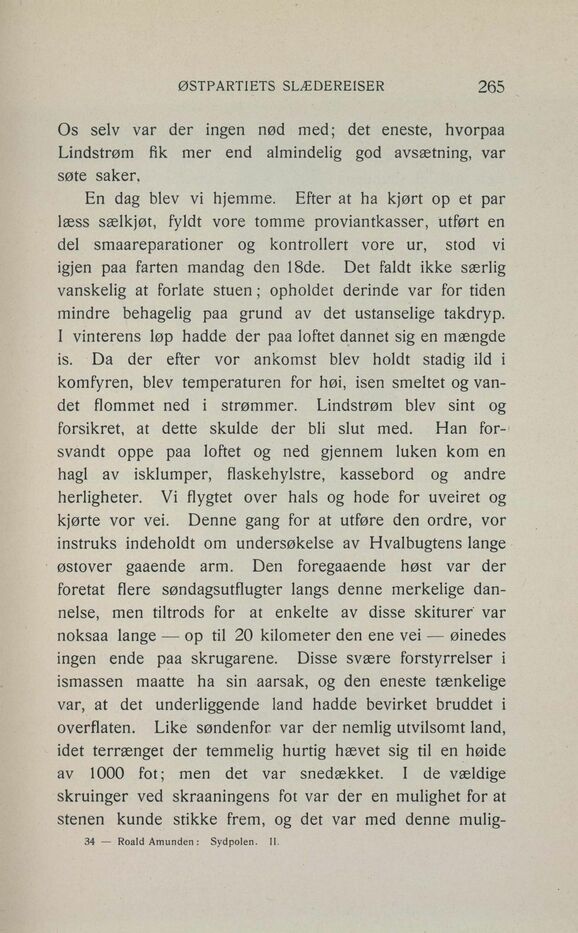 ØSTPARTIETS SLÆDEREISER 265

Os selv var der ingen nød med; det eneste, hvorpaa Lindstrøm fik mer end almindelig god avsætning, var søte saker.

En dag blev vi hjemme. Efter at ha kjørt op et par læss sælkjøt, fyldt vore tomme proviantkasser, utført en del smaareparationer og kontrollert vore ur, stod vi igjen paa farten mandag den 18de. Det faldt ikke særlig vanskelig at forlate stuen; opholdet derinde var for tiden mindre behagelig paa grund av det ustanselige takdryp. I vinterens løp hadde der paa loftet dannet sig en mængde is. Da der efter vor ankomst blev holdt stadig ild i komfyren, blev temperaturen for høi, isen smeltet og vandet flommet ned i strømmer. Lindstrøm blev sint og forsikret, at dette skulde der bli slut med. Han forsvandt oppe paa loftet og ned gjennem luken kom en hagl av isklumper, flaskehylstre, kassebord og andre herligheter. Vi flygtet over hals og hode for uveiret og kjørte vor vei. Denne gang for at utføre den ordre, vor instruks indeholdt om undersøkelse av Hvalbugtens lange østover gaaende arm. Den foregaaende høst var der foretat flere søndagsutflugter langs denne merkelige dannelse, men tiltrods for at enkelte av disse skiturer var noksaa lange — op til 20 kilometer den ene vei — øinedes ingen ende paa skrugarene. Disse svære forstyrrelser i ismassen maatte ha sin aarsak, og den eneste tænkelige var, at det underliggende land hadde bevirket bruddet i overflaten. Like søndenfor var der nemlig utvilsomt land, idet terrænget der temmelig hurtig hævet sig til en høide av 1000 fot; men det var snedækket. I de vældige skruinger ved skraaningens fot var der en mulighet for at stenen kunde stikke frem, og det var med denne mulig-

34 — Roald Amunden: Sydpolen. II.